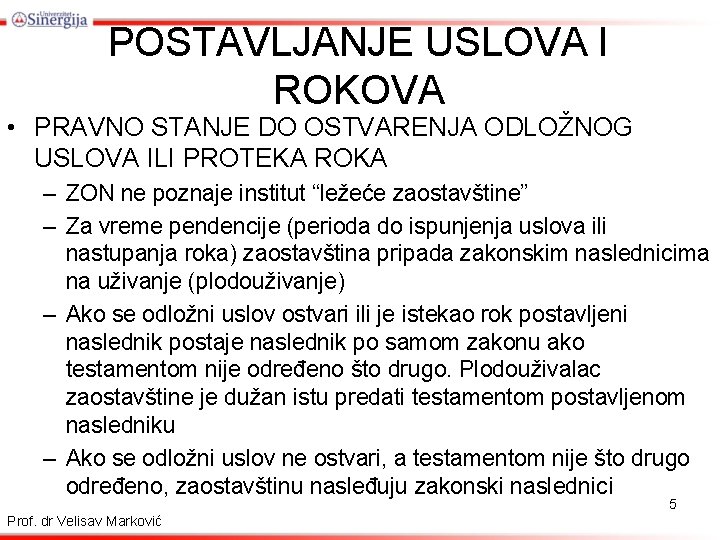 Univerzitet Sinergija

POSTAVLJANJE USLOVA I ROKOVA

• PRAVNO STANJE DO OSTVARENJA ODLOŽNOG USLOVA ILI PROTEKA ROKA
– ZON ne poznaje institut “ležeće zaostavštine”
– Za vreme pendencije (perioda do ispunjenja uslova ili nastupanja roka) zaostavština pripada zakonskim naslednicima na uživanje (plodouživanje)
– Ako se odložni uslov ostvari ili je istekao rok postavljeni naslednik postaje naslednik po samom zakonu ako testamentom nije određeno što drugo. Plodouživalac zaostavštine je dužan istu predati testamentom postavljenom nasledniku
– Ako se odložni uslov ne ostvari, a testamentom nije što drugo određeno, zaostavštinu nasleđuju zakonski naslednici

5

Prof. dr Velisav Marković